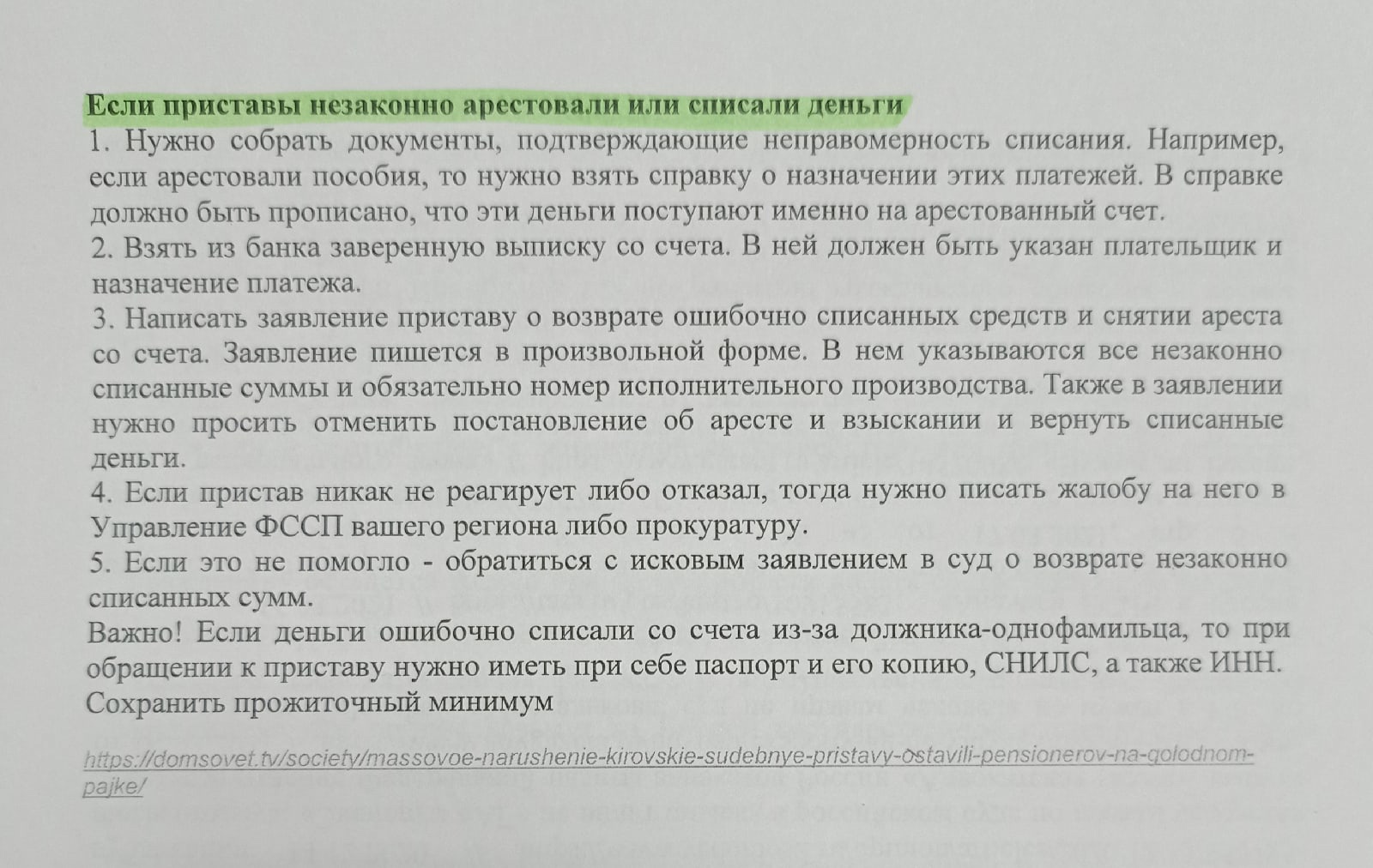 Если приставы незаконно арестовали или списали деньги

1. Нужно собрать документы, подтверждающие неправомерность списания. Например, если арестовали пособия, то нужно взять справку о назначении этих платежей. В справке должно быть прописано, что эти деньги поступают именно на арестованный счет.

2. Взять из банка заверенную выписку со счета. В ней должен быть указан плательщик и назначение платежа.

3. Написать заявление приставу о возврате ошибочно списанных средств и снятии ареста со счета. Заявление пишется в произвольной форме. В нем указываются все незаконно списанные суммы и обязательно номер исполнительного производства. Также в заявлении нужно просить отменить постановление об аресте и взыскании и вернуть списанные деньги.

4. Если пристав никак не реагирует либо отказал, тогда нужно писать жалобу на него в Управление ФССП вашего региона либо прокуратуру.

5. Если это не помогло - обратиться с исковым заявлением в суд о возврате незаконно списанных сумм.

Важно! Если деньги ошибочно списали со счета из-за должника-однофамильца, то при обращении к приставу нужно иметь при себе паспорт и его копию, СНИЛС, а также ИНН.

Сохранить прожиточный минимум

https://domsovet.tv/society/massovoe-narushenie-kirovskie-sudebnye-pristavy-ostavili-pensionerov-na-golodnom-pajke/